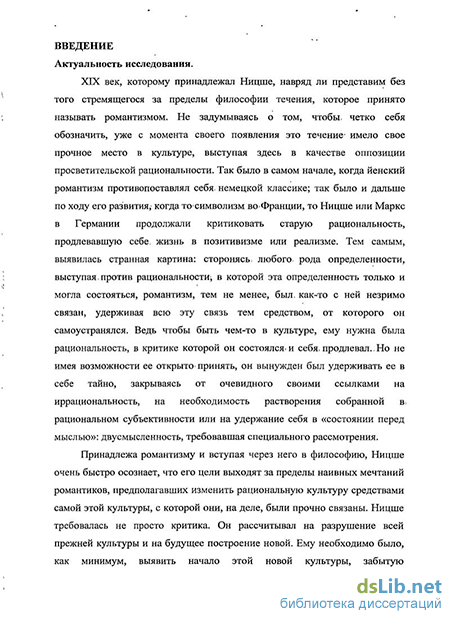 ВВЕДЕНИЕ

Актуальность исследования.

XIX век, которому принадлежал Ницше, навряд ли представим без того стремящегося за пределы философии течения, которое принято называть романтизмом. Не задумываясь о том, чтобы четко себя обозначить, уже с момента своего появления это течение имело свое прочное место в культуре, выступая здесь в качестве оппозиции просветительской рациональности. Так было в самом начале, когда йенский романтизм противопоставлял себя немецкой классике; так было и дальше по ходу его развития, когда то символизм во Франции, то Ницше или Маркс в Германии продолжали критиковать старую рациональность, продлевавшую себе жизнь в позитивизме или реализме. Тем самым, выявилась странная картина: сторонясь любого рода определенности, выступая против рациональности, в которой эта определенность только и могла состояться, романтизм, тем не менее, был как-то с ней незримо связан, удерживая всю эту связь тем средством, от которого он самоустранялся. Ведь чтобы быть чем-то в культуре, ему нужна была рациональность, в критике которой он состоялся и себя продлевал. Но не имея возможности ее открыто принять, он вынужден был удерживать ее в себе тайно, закрываясь от очевидного своими ссылками на иррациональность, на необходимость растворения собранной в рациональном субъективности или на удержание себя в «состоянии перед мыслью»: двусмысленность, требовавшая специального рассмотрения.

Принадлежа романтизму и вступая через него в философию, Ницше очень быстро осознает, что его цели выходят за пределы наивных мечтаний романтиков, предполагавших изменить рациональную культуру средствами самой этой культуры, с которой они, на деле, были прочно связаны. Ницше требовалась не просто критика. Он рассчитывал на разрушение всей прежней культуры и на будущее построение новой. Ему необходимо было, как минимум, выявить начало этой новой культуры, забытую

dsLib.net
библиотека диссертаций